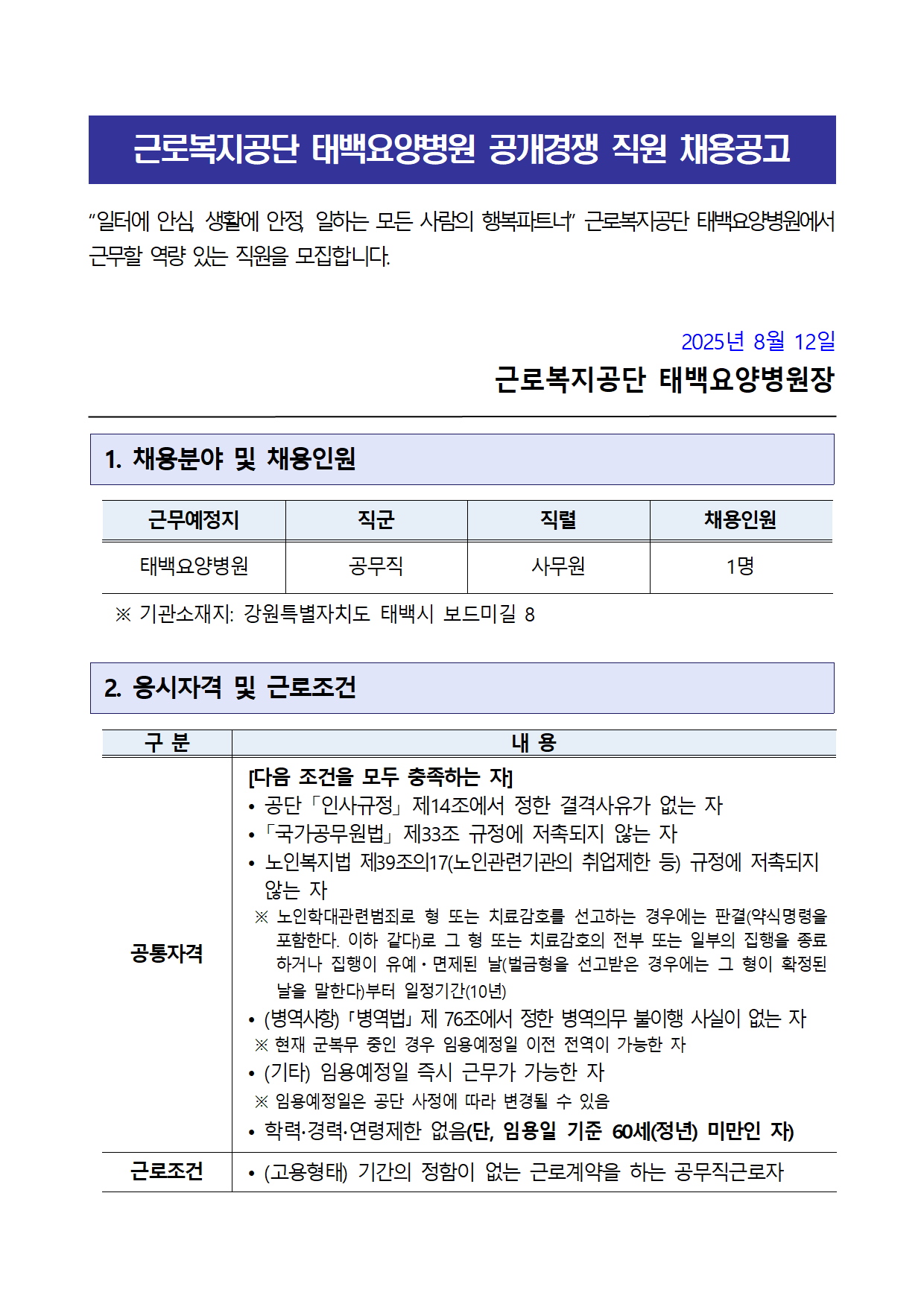 근로복지공단 태백요양병원 공개경쟁 직원 채용공고

"일터에 안심, 생활에 안정, 일하는 모든 사람의 행복파트너" 근로복지공단 태백요양병원에서 근무할 역량 있는 직원을 모집합니다.

2025년 8월 12일

근로복지공단 태백요양병원장

1. 채용분야 및 채용인원

| 근무예정지 | 직군 | 직렬 | 채용인원 |
|---|---|---|---|
| 태백요양병원 | 공무직 | 사무원 | 1명 |

※ 기관소재지: 강원특별자치도 태백시 보드미길 8

2. 응시자격 및 근로조건

| 구 분 | 내 용 |
|---|---|
| 공통자격 | [다음 조건을 모두 충족하는 자] • 공단「인사규정」제14조에서 정한 결격사유가 없는 자 •「국가공무원법」제33조 규정에 저촉되지 않는 자 • 노인복지법 제39조의17(노인관련기관의 취업제한 등) 규정에 저촉되지 않는 자 ※ 노인학대관련범죄로 형 또는 치료감호를 선고하는 경우에는 판결(약식명령을 포함한다. 이하 같다)로 그 형 또는 치료감호의 전부 또는 일부의 집행을 종료하거나 집행이 유예·면제된 날(벌금형을 선고받은 경우에는 그 형이 확정된 날을 말한다)부터 일정기간(10년) • (병역사항)「병역법」제 76조에서 정한 병역의무 불이행 사실이 없는 자 ※ 현재 군복무 중인 경우 임용예정일 이전 전역이 가능한 자 • (기타) 임용예정일 즉시 근무가 가능한 자 ※ 임용예정일은 공단 사정에 따라 변경될 수 있음 • 학력·경력·연령제한 없음(단, 임용일 기준 60세(정년) 미만인 자) |
| 근로조건 | • (고용형태) 기간의 정함이 없는 근로계약을 하는 공무직근로자 |